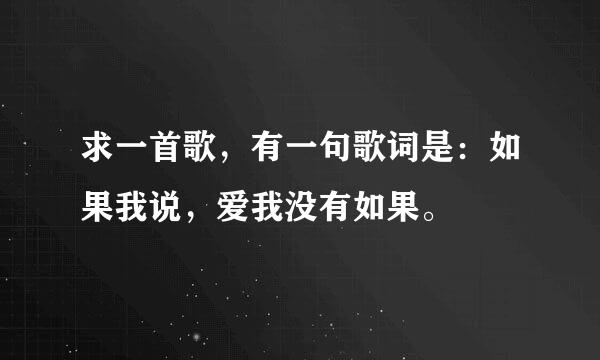 求一首歌，有一句歌词是：如果我说，爱我没有如果。